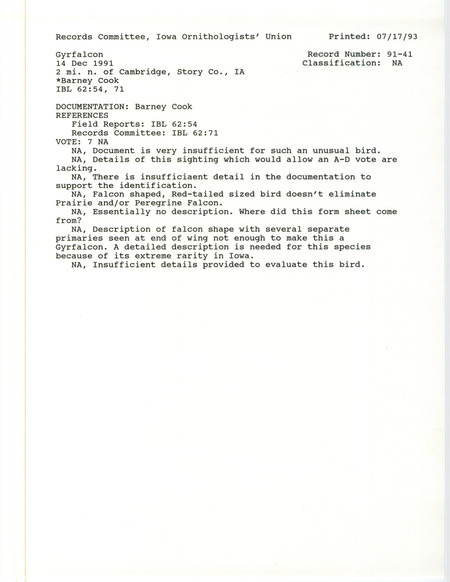 Records Committee, Iowa Ornithologists' Union          Printed: 07/17/93

Gyrfalcon                                               Record Number: 91-41
14 Dec 1991                                             Classification: NA
2 mi. n. of Cambridge, Story Co., IA
*Barney Cook
IBL 62:54, 71

DOCUMENTATION: Barney Cook
REFERENCES
Field Reports: IBL 62:54
Records Committee: IBL 62:71
VOTE: 7 NA
NA, Document is very insufficient for such an unusual bird.
NA, Details of this sighting which would allow an A-D vote are lacking.
NA, There is insufficiaent detail in the documentation to support the identification.
NA, Falcon shaped, Red-tailed sized bird doesn't eliminate Prairie and/or Peregrine Falcon.
NA, Essentially no description. Where did this form sheet come from?
NA, Description of falcon shape with several separate primaries seen at end of wing not enough to make this a Gyrfalcon. A detailed description is needed for this species because of its extreme rarity in Iowa.
NA, Insufficient details provided to evaluate this bird.